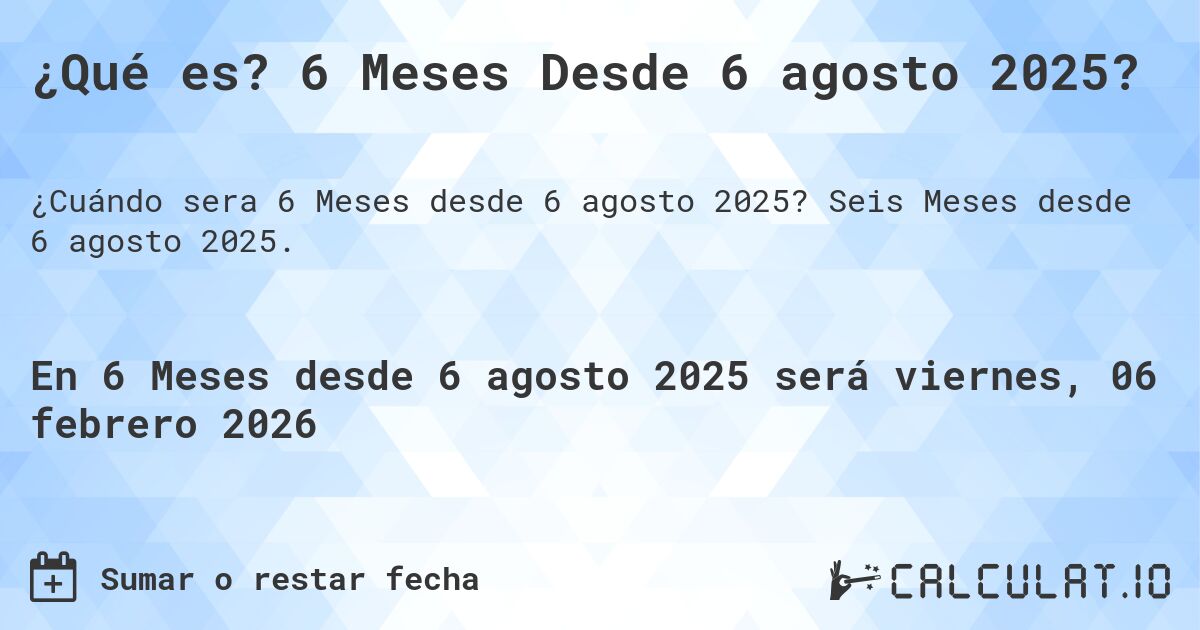 ¿Qué es? 6 Meses Desde 6 agosto 2025?

¿Cuándo sera 6 Meses desde 6 agosto 2025? Seis Meses desde 6 agosto 2025.

En 6 Meses desde 6 agosto 2025 será viernes, 06 febrero 2026

Sumar o restar fecha

CALCULAT.IO